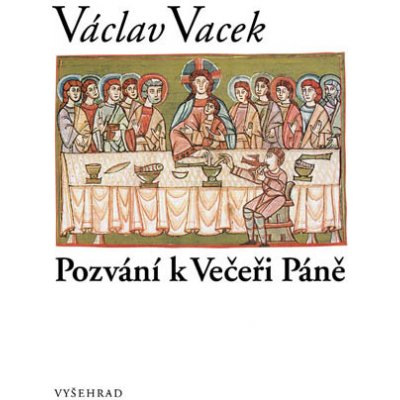 Václav Vacek

Pozvání k Večeři Páně

VYŠEHRAD